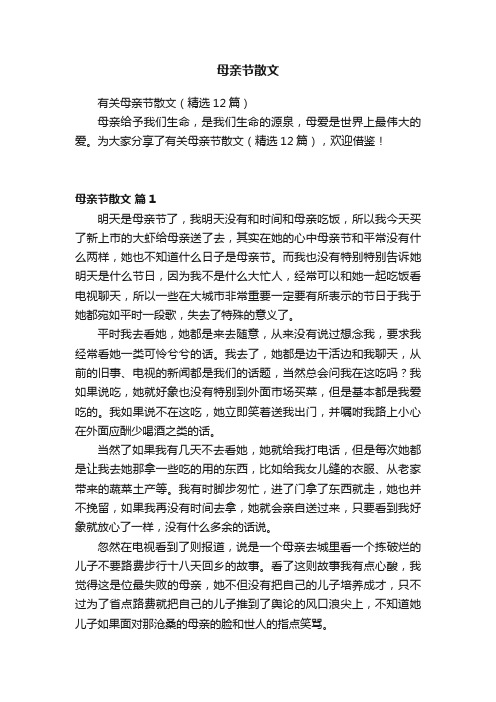 母亲节散文

有关母亲节散文（精选12篇）

母亲给予我们生命，是我们生命的源泉，母爱是世界上最伟大的爱。为大家分享了有关母亲节散文（精选12篇），欢迎借鉴！

母亲节散文 篇1

明天是母亲节了，我明天没有和时间和母亲吃饭，所以我今天买了新上市的大虾给母亲送了去，其实在她的心中母亲节和平常没有什么两样，她也不知道什么日子是母亲节。而我也没有特别特别告诉她明天是什么节日，因为我不是什么大忙人，经常可以和她一起吃饭看电视聊天，所以一些在大城市非常重要一定要有所表示的节日于我于她都宛如平时一段歌，失去了特殊的意义了。

平时我去看她，她都是来去随意，从来没有说过想念我，要求我经常看她一类可怜兮兮的话。我去了，她都是边干活边和我聊天，从前的旧事、电视的新闻都是我们的话题，当然总会问我在这吃吗？我如果说吃，她就好象也没有特别到外面市场买菜，但是基本都是我爱吃的。我如果说不在这吃，她立即笑着送我出门，并嘱咐我路上小心在外面应酬少喝酒之类的话。

当然了如果我有几天不去看她，她就给我打电话，但是每次她都是让我去她那拿一些吃的用的东西，比如给我女儿缝的衣服、从老家带来的蔬菜土产等。我有时脚步匆忙，进了门拿了东西就走，她也并不挽留，如果我再没有时间去拿，她就会亲自送过来，只要看到我好象就放心了一样，没有什么多余的话说。

忽然在电视看到了则报道，说是一个母亲去城里看一个拣破烂的儿子不要路费步行十八天回乡的故事。看了这则故事我有点心酸，我觉得这是位最失败的母亲，她不但没有把自己的儿子培养成才，只不过为了省点路费就把自己的儿子推到了舆论的风口浪尖上，不知道她儿子如果面对那沧桑的母亲的脸和世人的指点笑骂。